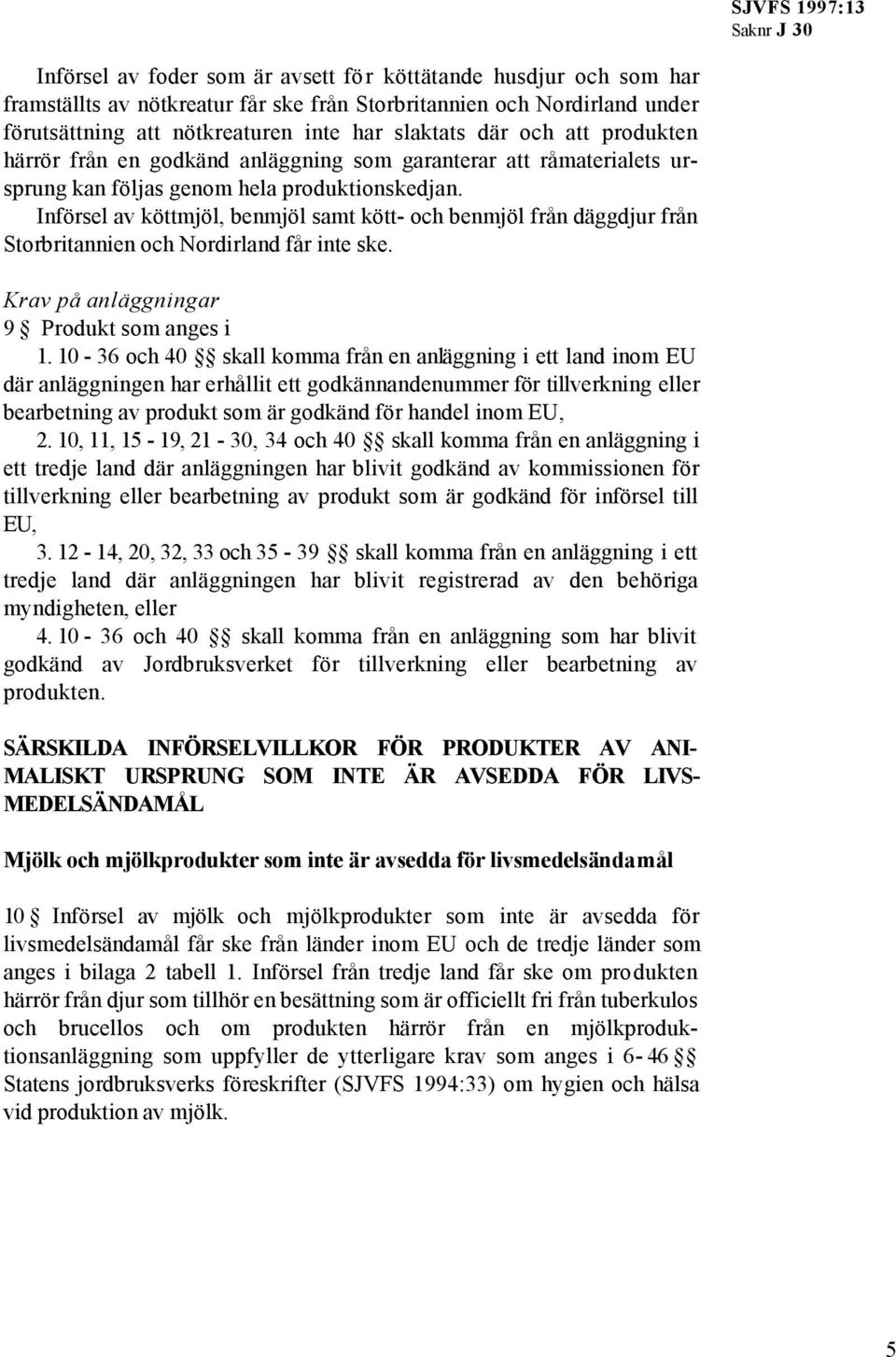 SJVFS 1997:13
Saknr J 30

Införsel av foder som är avsett för köttätande husdjur och som har framställts av nötkreatur får ske från Storbritannien och Nordirland under förutsättning att nötkreaturen inte har slaktats där och att produkten härrör från en godkänd anläggning som garanterar att råmaterialets ursprung kan följas genom hela produktionskedjan.

Införsel av köttmjöl, benmjöl samt kött- och benmjöl från däggdjur från Storbritannien och Nordirland får inte ske.

Krav på anläggningar

9 § Produkt som anges i

1. 10 - 36 och 40 §§ skall komma från en anläggning i ett land inom EU där anläggningen har erhållit ett godkännandenummer för tillverkning eller bearbetning av produkt som är godkänd för handel inom EU,

2. 10, 11, 15 - 19, 21 - 30, 34 och 40 §§ skall komma från en anläggning i ett tredje land där anläggningen har blivit godkänd av kommissionen för tillverkning eller bearbetning av produkt som är godkänd för införsel till EU,

3. 12 - 14, 20, 32, 33 och 35 - 39 §§ skall komma från en anläggning i ett tredje land där anläggningen har blivit registrerad av den behöriga myndigheten, eller

4. 10 - 36 och 40 §§ skall komma från en anläggning som har blivit godkänd av Jordbruksverket för tillverkning eller bearbetning av produkten.

SÄRSKILDA INFÖRSELVILLKOR FÖR PRODUKTER AV ANIMALISKT URSPRUNG SOM INTE ÄR AVSEDDA FÖR LIVSMEDELSÄNDAMÅL

Mjölk och mjölkprodukter som inte är avsedda för livsmedelsändamål

10 § Införsel av mjölk och mjölkprodukter som inte är avsedda för livsmedelsändamål får ske från länder inom EU och de tredje länder som anges i bilaga 2 tabell 1. Införsel från tredje land får ske om produkten härrör från djur som tillhör en besättning som är officiellt fri från tuberkulos och brucellos och om produkten härrör från en mjölkproduktionsanläggning som uppfyller de ytterligare krav som anges i 6- 46 §§ Statens jordbruksverks föreskrifter (SJVFS 1994:33) om hygien och hälsa vid produktion av mjölk.

5